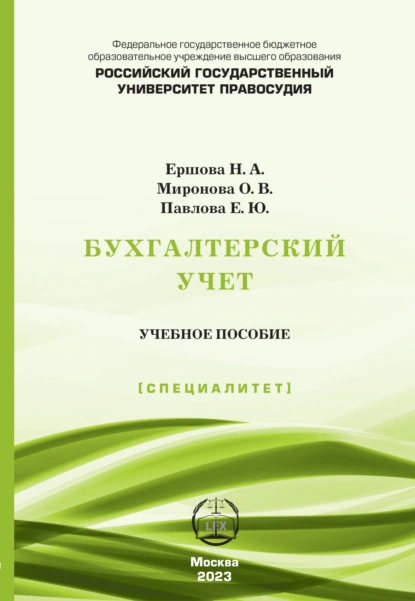 Федеральное государственное бюджетное образовательное учреждение высшего образования
РОССИЙСКИЙ ГОСУДАРСТВЕННЫЙ УНИВЕРСИТЕТ ПРАВОСУДИЯ

Ершова Н. А.
Миронова О. В.
Павлова Е. Ю.

БУХГАЛТЕРСКИЙ УЧЕТ

УЧЕБНОЕ ПОСОБИЕ

[СПЕЦИАЛИТЕТ]

LEX

Москва
2023